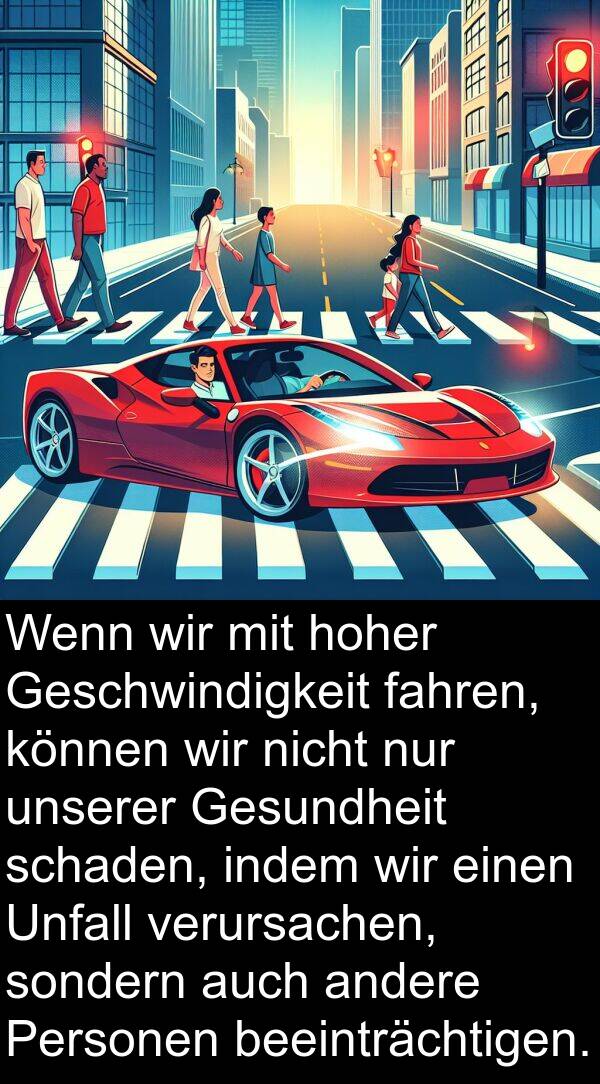 Wenn wir mit hoher Geschwindigkeit fahren, können wir nicht nur unserer Gesundheit schaden, indem wir einen Unfall verursachen, sondern auch andere Personen beeinträchtigen.